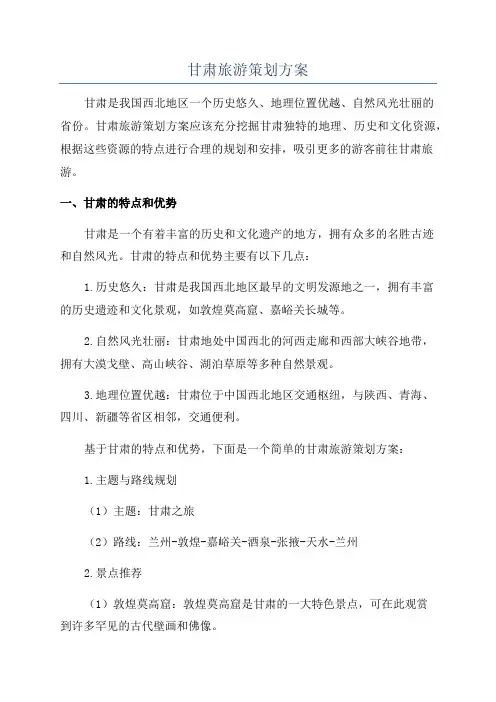 甘肃旅游策划方案

甘肃是我国西北地区一个历史悠久、地理位置优越、自然风光壮丽的省份。甘肃旅游策划方案应该充分挖掘甘肃独特的地理、历史和文化资源，根据这些资源的特点进行合理的规划和安排，吸引更多的游客前往甘肃旅游。

一、甘肃的特点和优势

甘肃是一个有着丰富的历史和文化遗产的地方，拥有众多的名胜古迹和自然风光。甘肃的特点和优势主要有以下几点：

1.历史悠久：甘肃是我国西北地区最早的文明发源地之一，拥有丰富的历史遗迹和文化景观，如敦煌莫高窟、嘉峪关长城等。

2.自然风光壮丽：甘肃地处中国西北的河西走廊和西部大峡谷地带，拥有大漠戈壁、高山峡谷、湖泊草原等多种自然景观。

3.地理位置优越：甘肃位于中国西北地区交通枢纽，与陕西、青海、四川、新疆等省区相邻，交通便利。

基于甘肃的特点和优势，下面是一个简单的甘肃旅游策划方案：

1.主题与路线规划

（1）主题：甘肃之旅

（2）路线：兰州-敦煌-嘉峪关-酒泉-张掖-天水-兰州

2.景点推荐

（1）敦煌莫高窟：敦煌莫高窟是甘肃的一大特色景点，可在此观赏到许多罕见的古代壁画和佛像。